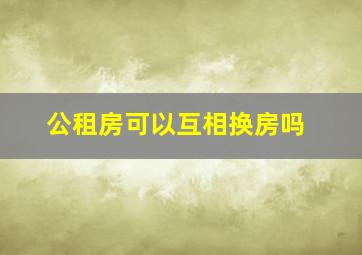 公租房可以互相换房吗